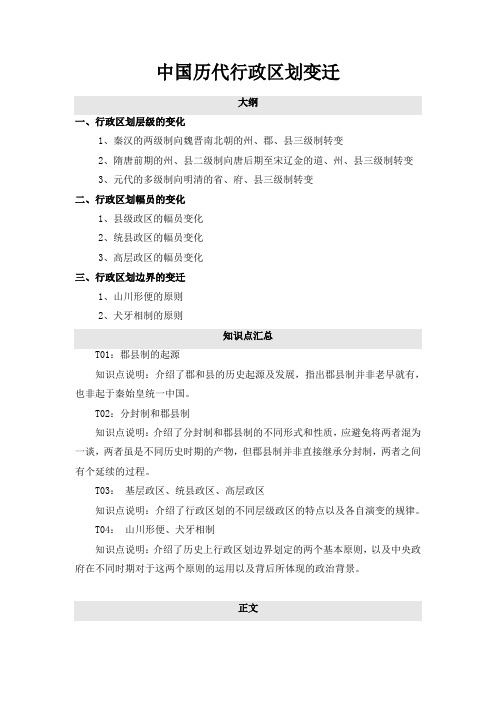 中国历代行政区划变迁

大纲

一、行政区划层级的变化

1、秦汉的两级制向魏晋南北朝的州、郡、县三级制转变

2、隋唐前期的州、县二级制向唐后期至宋辽金的道、州、县三级制转变

3、元代的多级制向明清的省、府、县三级制转变

二、行政区划幅员的变化

1、县级政区的幅员变化

2、统县政区的幅员变化

3、高层政区的幅员变化

三、行政区划边界的变迁

1、山川形便的原则

2、犬牙相制的原则

知识点汇总

T01：郡县制的起源

知识点说明：介绍了郡和县的历史起源及发展，指出郡县制并非老早就有，也非起于秦始皇统一中国。

T02：分封制和郡县制

知识点说明：介绍了分封制和郡县制的不同形式和性质，应避免将两者混为一谈，两者虽是不同历史时期的产物，但郡县制并非直接继承分封制，两者之间有个延续的过程。

T03： 基层政区、统县政区、高层政区

知识点说明：介绍了行政区划的不同层级政区的特点以及各自演变的规律。

T04： 山川形便、犬牙相制

知识点说明：介绍了历史上行政区划边界划定的两个基本原则，以及中央政府在不同时期对于这两个原则的运用以及背后所体现的政治背景。

正文